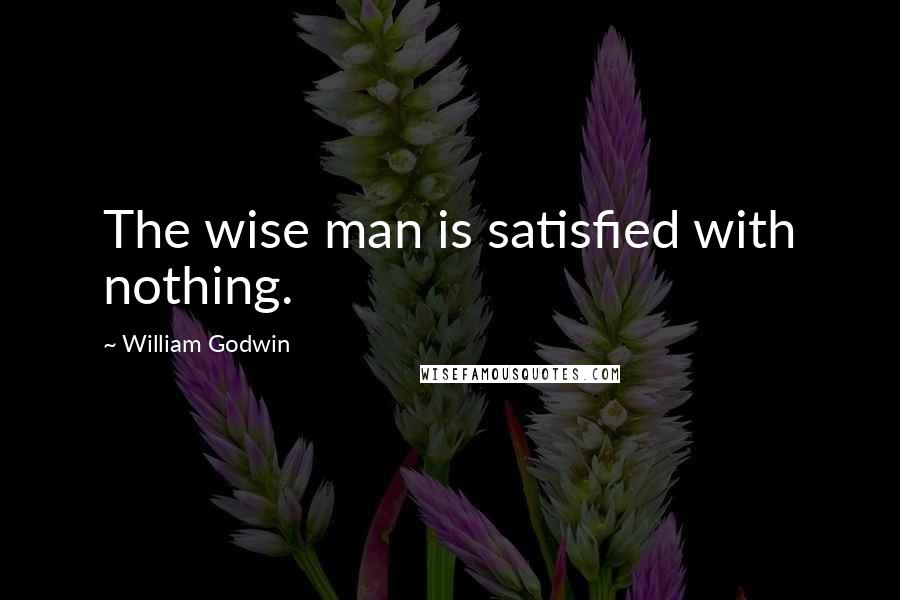 The wise man is satisfied with nothing.

~ William Godwin

WISEFAMOUSQUOTES.COM